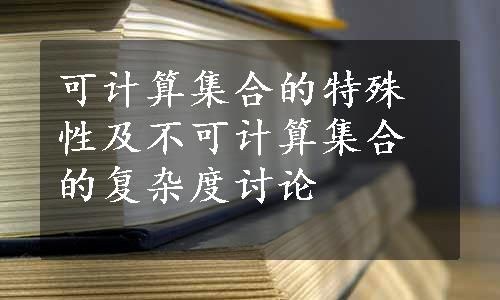 可计算集合的特殊性及不可计算集合的复杂度讨论